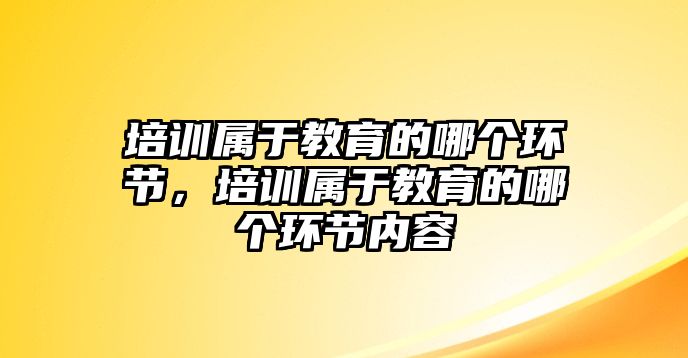 培训属于教育的哪个环节，培训属于教育的哪个环节内容